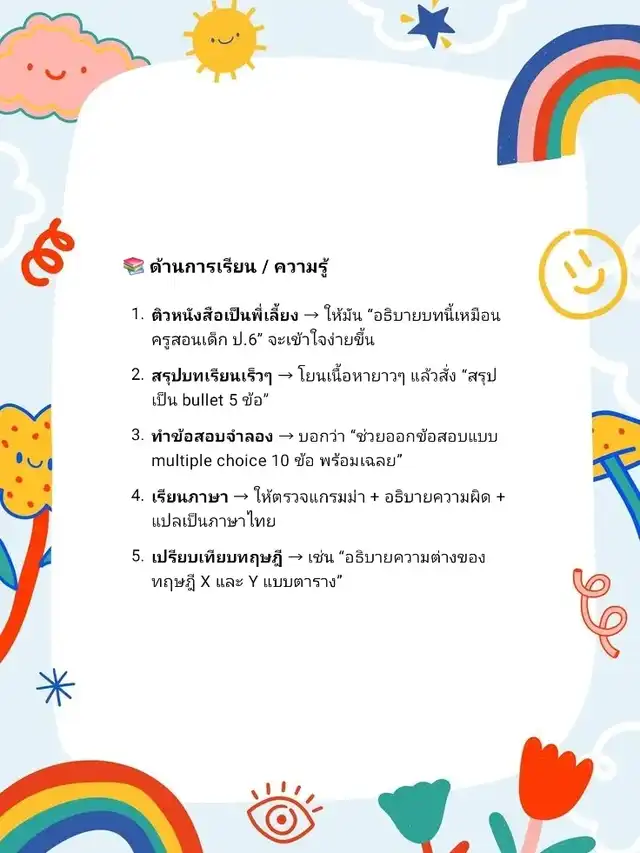 📚 ด้านการเรียน / ความรู้

1. ติวหนังสือเป็นพี่เลี้ยง → ให้มัน "อธิบายบทนี้เหมือนครูสอนเด็ก ป.6" จะเข้าใจง่ายขึ้น

2. สรุปบทเรียนเร็วๆ → โยนเนื้อหายาวๆ แล้วสั่ง "สรุปเป็น bullet 5 ข้อ"

3. ทำข้อสอบจำลอง → บอกว่า "ช่วยออกข้อสอบแบบ multiple choice 10 ข้อ พร้อมเฉลย"

4. เรียนภาษา → ให้ตรวจแกรมม่า + อธิบายความผิด + แปลเป็นภาษาไทย

5. เปรียบเทียบทฤษฎี → เช่น "อธิบายความต่างของทฤษฎี X และ Y แบบตาราง"